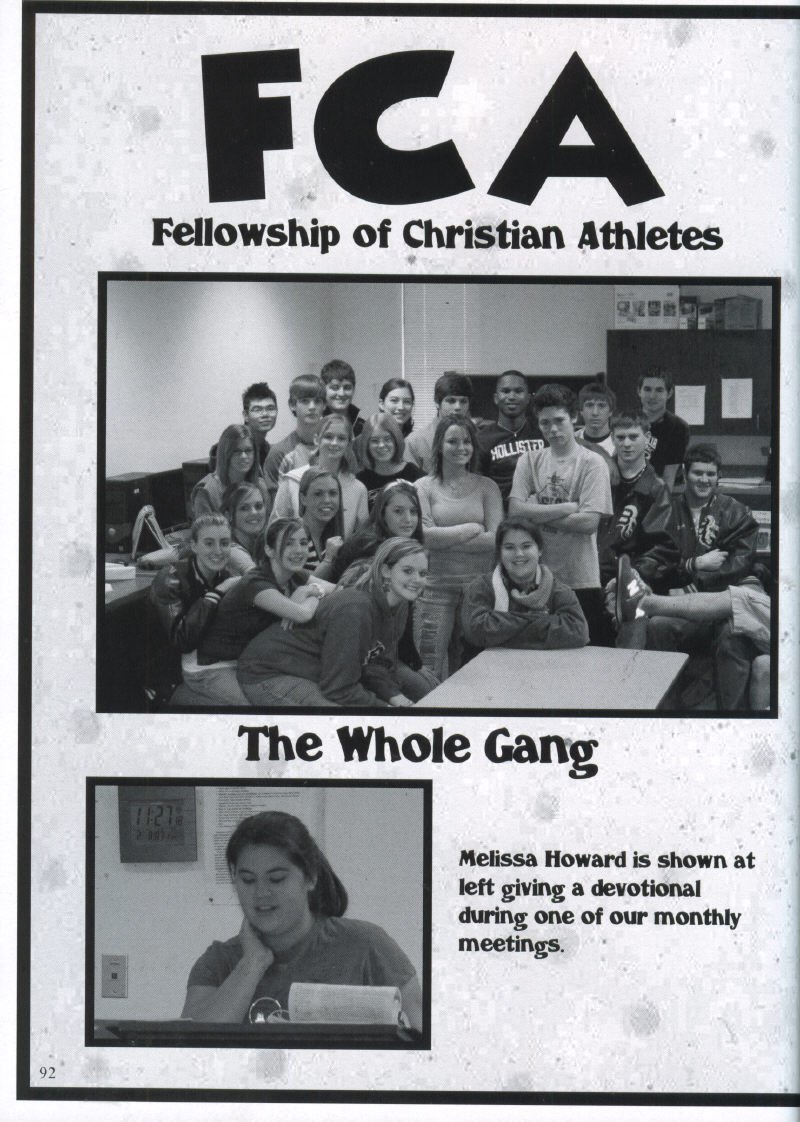 FCA

Fellowship of Christian Athletes

The Whole Gang

Melissa Howard is shown at left giving a devotional during one of our monthly meetings.

92